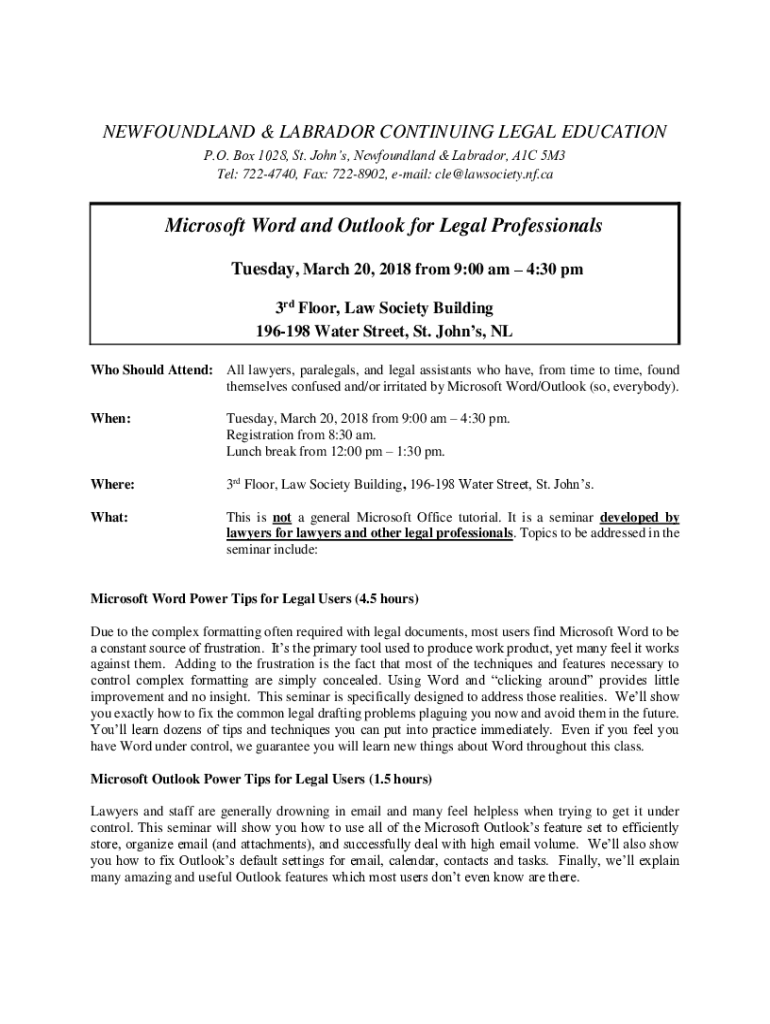 NEWFOUNDLAND & LABRADOR CONTINUING LEGAL EDUCATION
P.O. Box 1028, St. John's, Newfoundland & Labrador, A1C 5M3
Tel: 722-4740, Fax: 722-8902, e-mail: cle@lawsociety.nf.ca

Microsoft Word and Outlook for Legal Professionals

Tuesday, March 20, 2018 from 9:00 am – 4:30 pm

3$^{rd}$ Floor, Law Society Building
196-198 Water Street, St. John's, NL

Who Should Attend: All lawyers, paralegals, and legal assistants who have, from time to time, found themselves confused and/or irritated by Microsoft Word/Outlook (so, everybody).

When: Tuesday, March 20, 2018 from 9:00 am – 4:30 pm.
Registration from 8:30 am.
Lunch break from 12:00 pm – 1:30 pm.

Where: 3$^{rd}$ Floor, Law Society Building, 196-198 Water Street, St. John's.

What: This is not a general Microsoft Office tutorial. It is a seminar developed by lawyers for lawyers and other legal professionals. Topics to be addressed in the seminar include:

Microsoft Word Power Tips for Legal Users (4.5 hours)

Due to the complex formatting often required with legal documents, most users find Microsoft Word to be a constant source of frustration. It's the primary tool used to produce work product, yet many feel it works against them. Adding to the frustration is the fact that most of the techniques and features necessary to control complex formatting are simply concealed. Using Word and "clicking around" provides little improvement and no insight. This seminar is specifically designed to address those realities. We'll show you exactly how to fix the common legal drafting problems plaguing you now and avoid them in the future. You'll learn dozens of tips and techniques you can put into practice immediately. Even if you feel you have Word under control, we guarantee you will learn new things about Word throughout this class.

Microsoft Outlook Power Tips for Legal Users (1.5 hours)

Lawyers and staff are generally drowning in email and many feel helpless when trying to get it under control. This seminar will show you how to use all of the Microsoft Outlook's feature set to efficiently store, organize email (and attachments), and successfully deal with high email volume. We'll also show you how to fix Outlook's default settings for email, calendar, contacts and tasks. Finally, we'll explain many amazing and useful Outlook features which most users don't even know are there.